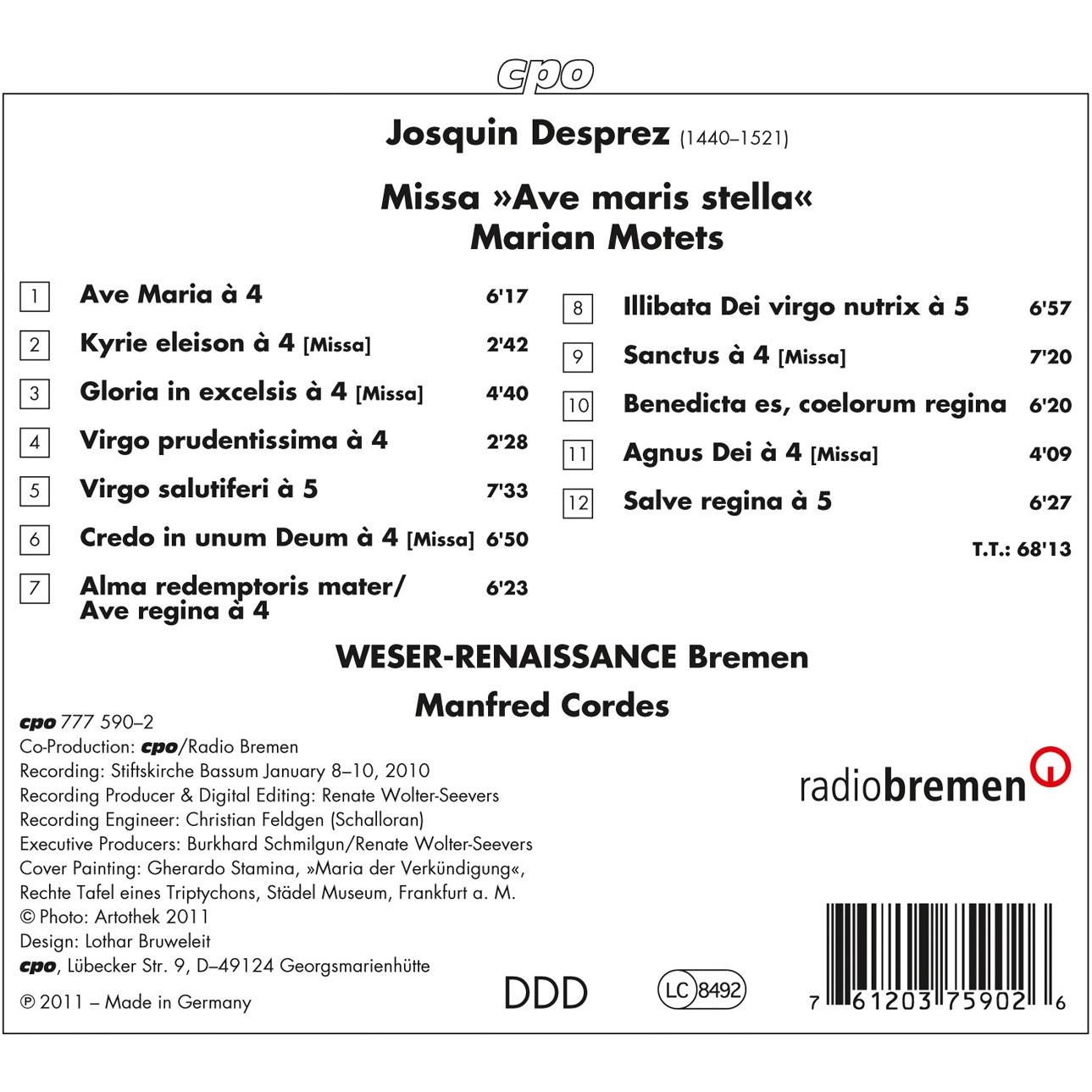 cpo

Josquin Desprez (1440–1521)

Missa »Ave maris stella«
Marian Motets

1 Ave Maria à 4 6'17
2 Kyrie eleison à 4 [Missa] 2'42
3 Gloria in excelsis à 4 [Missa] 4'40
4 Virgo prudentissima à 4 2'28
5 Virgo salutiferi à 5 7'33
6 Credo in unum Deum à 4 [Missa] 6'50
7 Alma redemptoris mater/
Ave regina à 4 6'23

8 Illibata Dei virgo nutrix à 5 6'57
9 Sanctus à 4 [Missa] 7'20
10 Benedicta es, coelorum regina 6'20
11 Agnus Dei à 4 [Missa] 4'09
12 Salve regina à 5 6'27

T.T.: 68'13

WESER-RENAISSANCE Bremen
Manfred Cordes

cpo 777 590–2
Co-Production: cpo/Radio Bremen
Recording: Stiftskirche Bassum January 8–10, 2010
Recording Producer & Digital Editing: Renate Wolter-Seevers
Recording Engineer: Christian Feldgen (Schalloran)
Executive Producers: Burkhard Schmilgun/Renate Wolter-Seevers
Cover Painting: Gherardo Stamina, »Maria der Verkündigung«,
Rechte Tafel eines Triptychons, Städel Museum, Frankfurt a. M.
© Photo: Artothek 2011
Design: Lothar Bruweleit
cpo, Lübecker Str. 9, D–49124 Georgsmarienhütte
℗ 2011 – Made in Germany

radiobremen

DDD

LC 8492

7 61203 75902 6